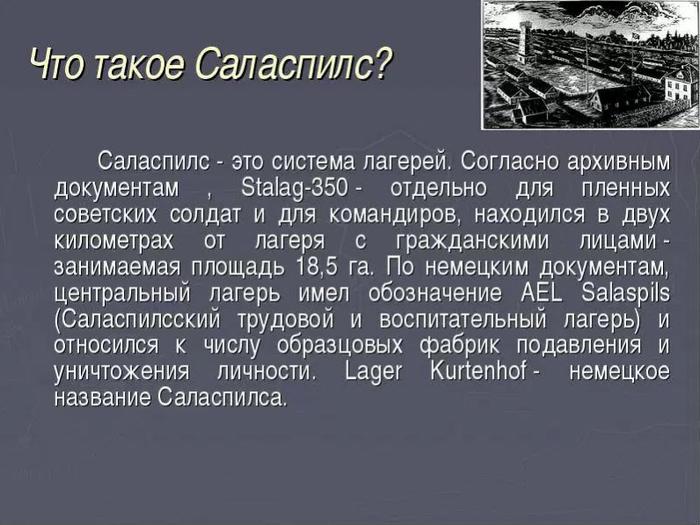 Что такое Саласпилс?

Саласпилс - это система лагерей. Согласно архивным документам , Stalag-350 - отдельно для пленных советских солдат и для командиров, находился в двух километрах от лагеря с гражданскими лицами - занимаемая площадь 18,5 га. По немецким документам, центральный лагерь имел обозначение AEL Salaspils (Саласпилсский трудовой и воспитательный лагерь) и относился к числу образцовых фабрик подавления и уничтожения личности. Lager Kurtenhof - немецкое название Саласпилса.